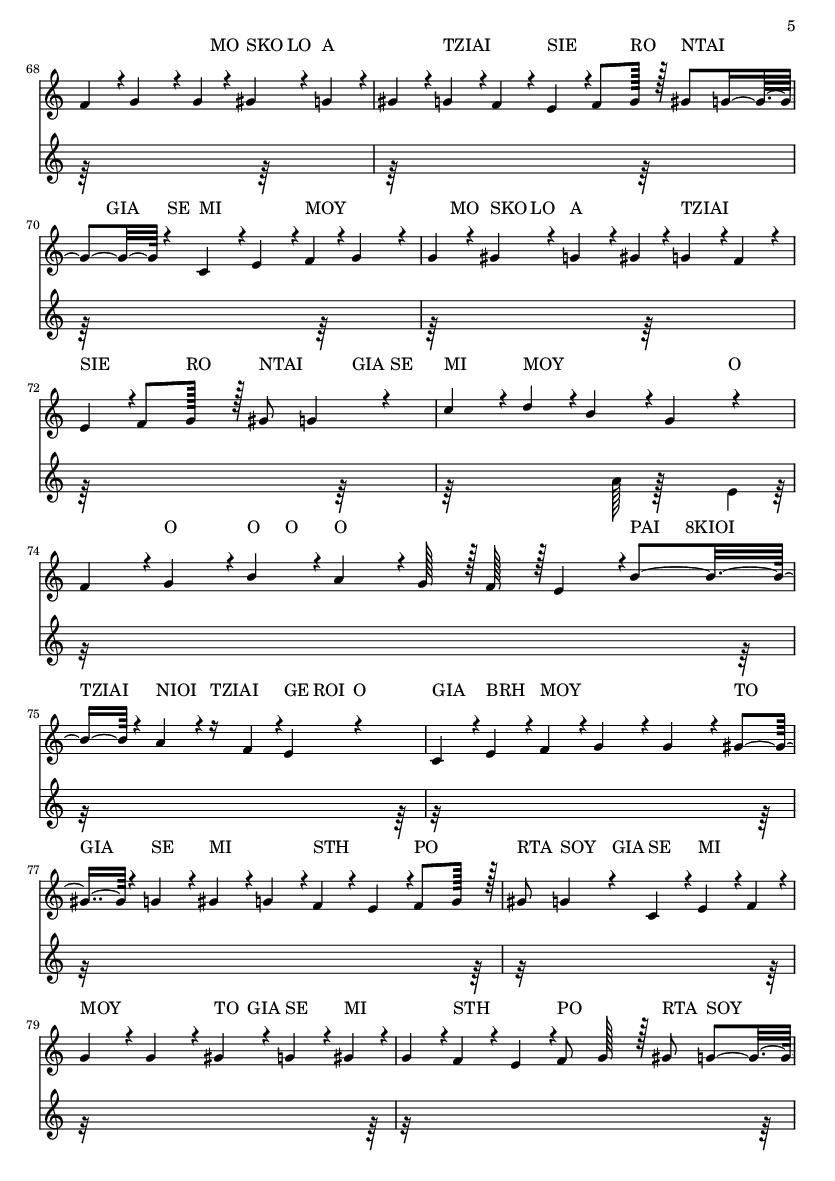 5

MO SKO LO A TZIAI SIE RO NTAI

68

GIA SE MI MOY MO SKO LO A TZIAI

70

SIE RO NTAI GIA SE MI MOY O

72

O O O O PAI 8KIOI

74

TZIAI NIOI TZIAI GE ROI O GIA BRH MOY TO

75

GIA SE MI STH PO RTA SOY GIA SE MI

77

MOY TO GIA SE MI STH PO RTA SOY

79